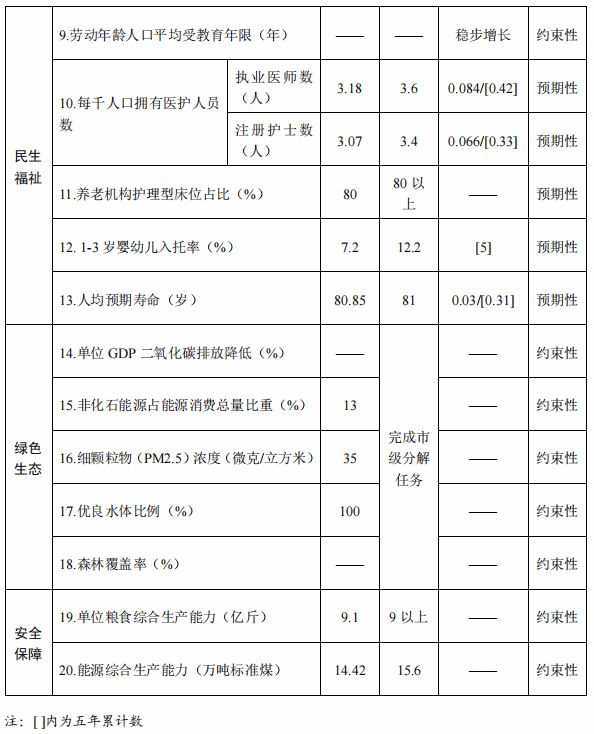 | 民生福祉 | 9.劳动年龄人口平均受教育年限（年） |  | —— | —— | 稳步增长 | 约束性 |
|---|---|---|---|---|---|---|
|  | 10.每千人口拥有医护人员数 | 执业医师数（人） | 3.18 | 3.6 | 0.084/[0.42] | 预期性 |
|  |  | 注册护士数（人） | 3.07 | 3.4 | 0.066/[0.33] | 预期性 |
|  | 11.养老机构护理型床位占比（%） |  | 80 | 80以上 | —— | 预期性 |
|  | 12. 1-3岁婴幼儿入托率（%） |  | 7.2 | 12.2 | [5] | 预期性 |
|  | 13.人均预期寿命（岁） |  | 80.85 | 81 | 0.03/[0.31] | 预期性 |
| 绿色生态 | 14.单位GDP二氧化碳排放降低（%） |  | —— | 完成市级分解任务 | —— | 约束性 |
|  | 15.非化石能源占能源消费总量比重（%） |  | 13 |  | —— | 约束性 |
|  | 16.细颗粒物（PM2.5）浓度（微克/立方米） |  | 35 |  | —— | 约束性 |
|  | 17.优良水体比例（%） |  | 100 |  | —— | 约束性 |
|  | 18.森林覆盖率（%） |  | —— |  | —— | 约束性 |
| 安全保障 | 19.单位粮食综合生产能力（亿斤） |  | 9.1 | 9以上 | —— | 约束性 |
|  | 20.能源综合生产能力（万吨标准煤） |  | 14.42 | 15.6 | —— | 约束性 |

注：[]内为五年累计数